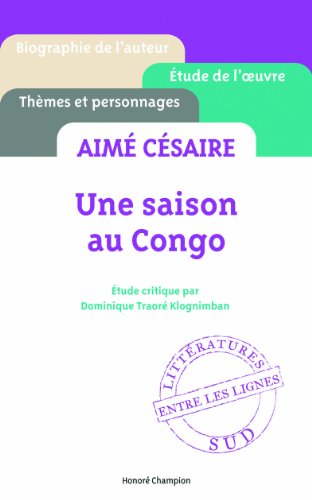 Biographie de l'auteur

Étude de l'œuvre

Thèmes et personnages

AIMÉ CÉSAIRE

Une saison au Congo

Étude critique par Dominique Traoré Klognimban

LITTÉRATURES

ENTRE LES LIGNES

SUD

Honoré Champion